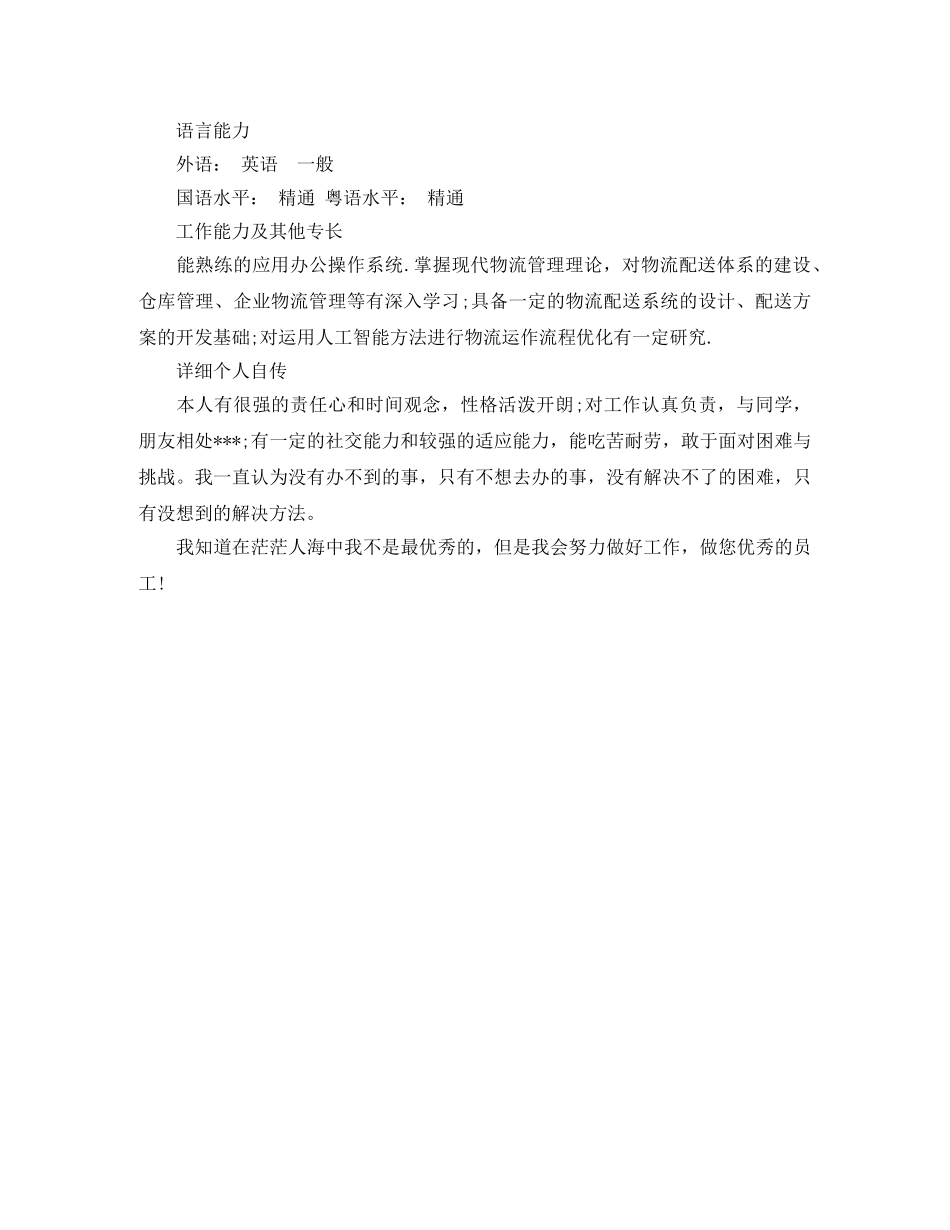 语言能力

外语： 英语 一般

国语水平： 精通 粤语水平： 精通

工作能力及其他专长

能熟练的应用办公操作系统.掌握现代物流管理理论，对物流配送体系的建设、仓库管理、企业物流管理等有深入学习;具备一定的物流配送系统的设计、配送方案的开发基础;对运用人工智能方法进行物流运作流程优化有一定研究.

详细个人自传

本人有很强的责任心和时间观念，性格活泼开朗;对工作认真负责，与同学，朋友相处***;有一定的社交能力和较强的适应能力，能吃苦耐劳，敢于面对困难与挑战。我一直认为没有办不到的事，只有不想去办的事，没有解决不了的困难，只有没想到的解决方法。

我知道在茫茫人海中我不是最优秀的，但是我会努力做好工作，做您优秀的员工!